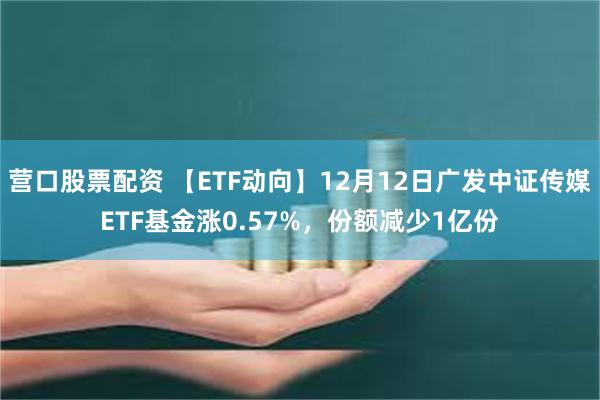 营口股票配资 【ETF动向】12月12日广发中证传媒ETF基金涨0.57%，份额减少1亿份